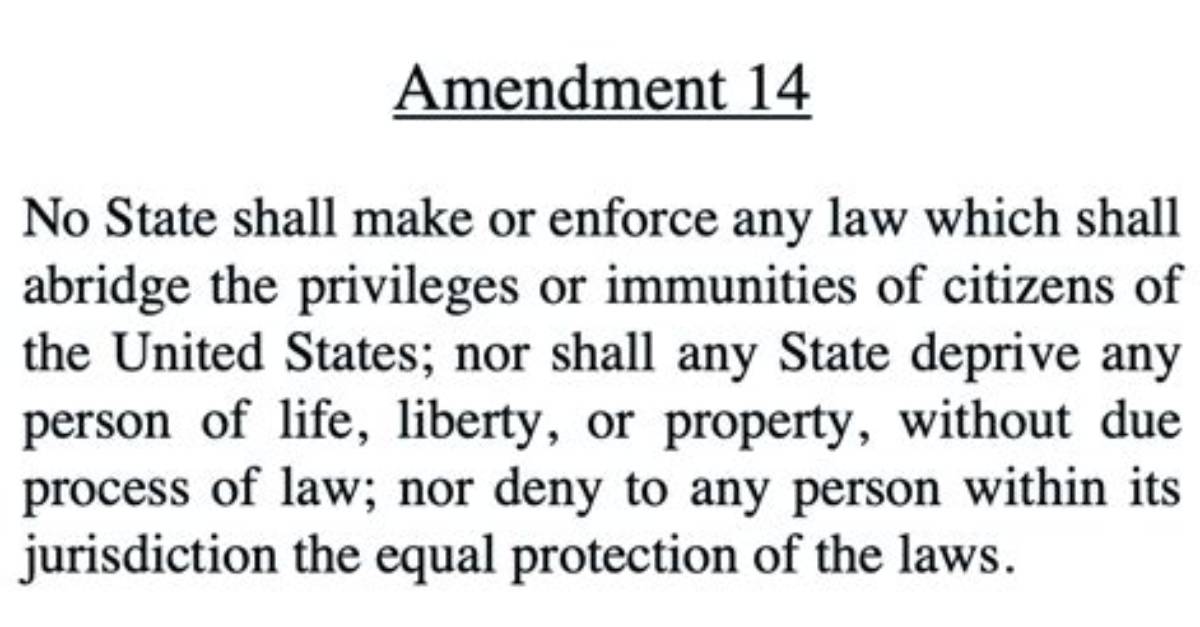 Amendment 14

No State shall make or enforce any law which shall abridge the privileges or immunities of citizens of the United States; nor shall any State deprive any person of life, liberty, or property, without due process of law; nor deny to any person within its jurisdiction the equal protection of the laws.